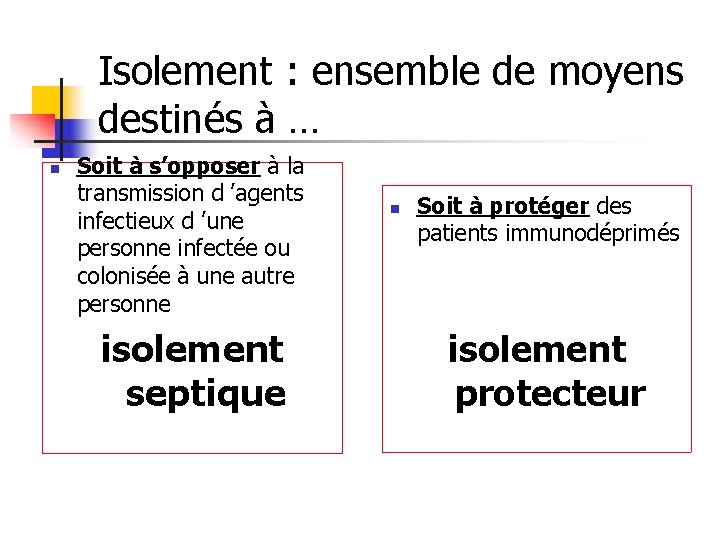 Isolement : ensemble de moyens destinés à …

Soit à s’opposer à la transmission d ’agents infectieux d ’une personne infectée ou colonisée à une autre personne

isolement septique

Soit à protéger des patients immunodéprimés

isolement protecteur